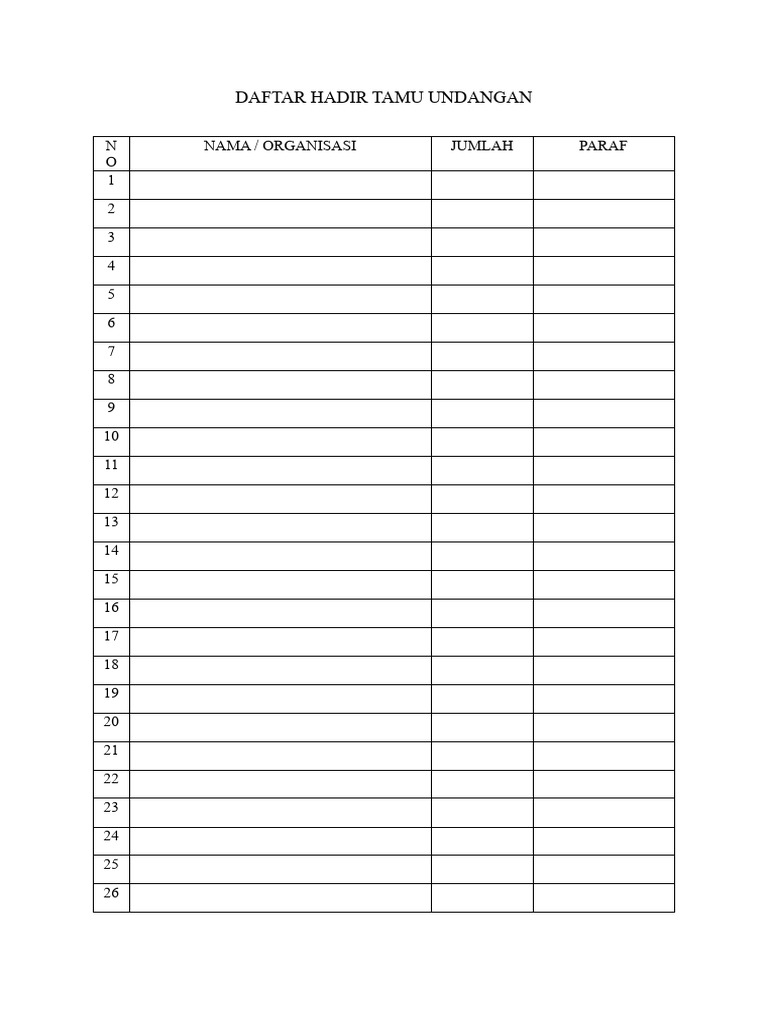 DAFTAR HADIR TAMU UNDANGAN

| NO | NAMA / ORGANISASI | JUMLAH | PARAF |
|---|---|---|---|
| 1 | | | |
| 2 | | | |
| 3 | | | |
| 4 | | | |
| 5 | | | |
| 6 | | | |
| 7 | | | |
| 8 | | | |
| 9 | | | |
| 10 | | | |
| 11 | | | |
| 12 | | | |
| 13 | | | |
| 14 | | | |
| 15 | | | |
| 16 | | | |
| 17 | | | |
| 18 | | | |
| 19 | | | |
| 20 | | | |
| 21 | | | |
| 22 | | | |
| 23 | | | |
| 24 | | | |
| 25 | | | |
| 26 | | | |